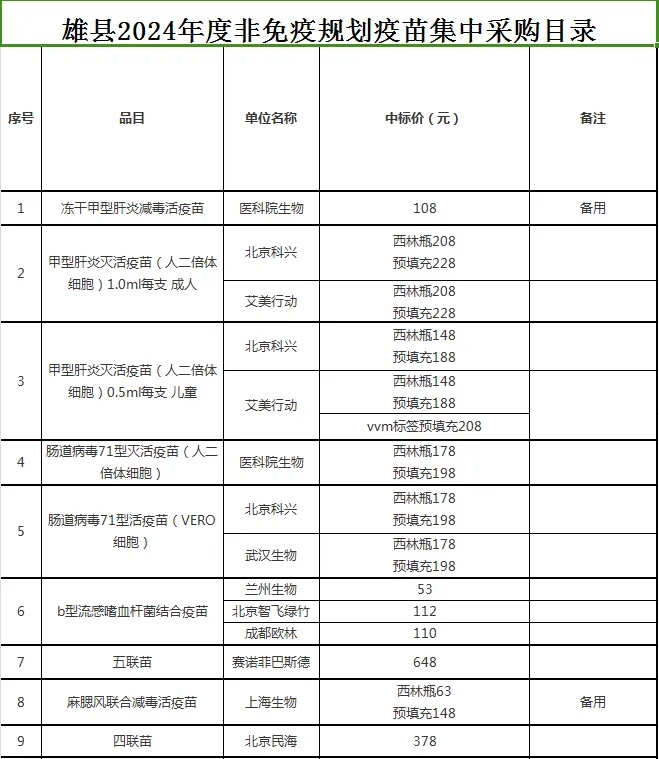 雄县2024年度非免疫规划疫苗集中采购目录

| 序号 | 品目 | 单位名称 | 中标价（元） | 备注 |
|---|---|---|---|---|
| 1 | 冻干甲型肝炎减毒活疫苗 | 医科院生物 | 108 | 备用 |
| 2 | 甲型肝炎灭活疫苗（人二倍体细胞）1.0ml每支 成人 | 北京科兴 | 西林瓶208 预填充228 | |
| | | 艾美行动 | 西林瓶208 预填充228 | |
| 3 | 甲型肝炎灭活疫苗（人二倍体细胞）0.5ml每支 儿童 | 北京科兴 | 西林瓶148 预填充188 | |
| | | 艾美行动 | 西林瓶148 预填充188 | |
| | | | vvm标签预填充208 | |
| 4 | 肠道病毒71型灭活疫苗（人二倍体细胞） | 医科院生物 | 西林瓶178 预填充198 | |
| 5 | 肠道病毒71型活疫苗（VERO细胞） | 北京科兴 | 西林瓶178 预填充198 | |
| | | 武汉生物 | 西林瓶178 预填充198 | |
| 6 | b型流感嗜血杆菌结合疫苗 | 兰州生物 | 53 | |
| | | 北京智飞绿竹 | 112 | |
| | | 成都欧林 | 110 | |
| 7 | 五联苗 | 赛诺菲巴斯德 | 648 | |
| 8 | 麻腮风联合减毒活疫苗 | 上海生物 | 西林瓶63 预填充148 | 备用 |
| 9 | 四联苗 | 北京民海 | 378 | |